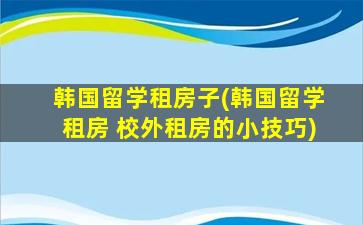 韩国留学租房子(韩国留学租房 校外租房的小技巧)